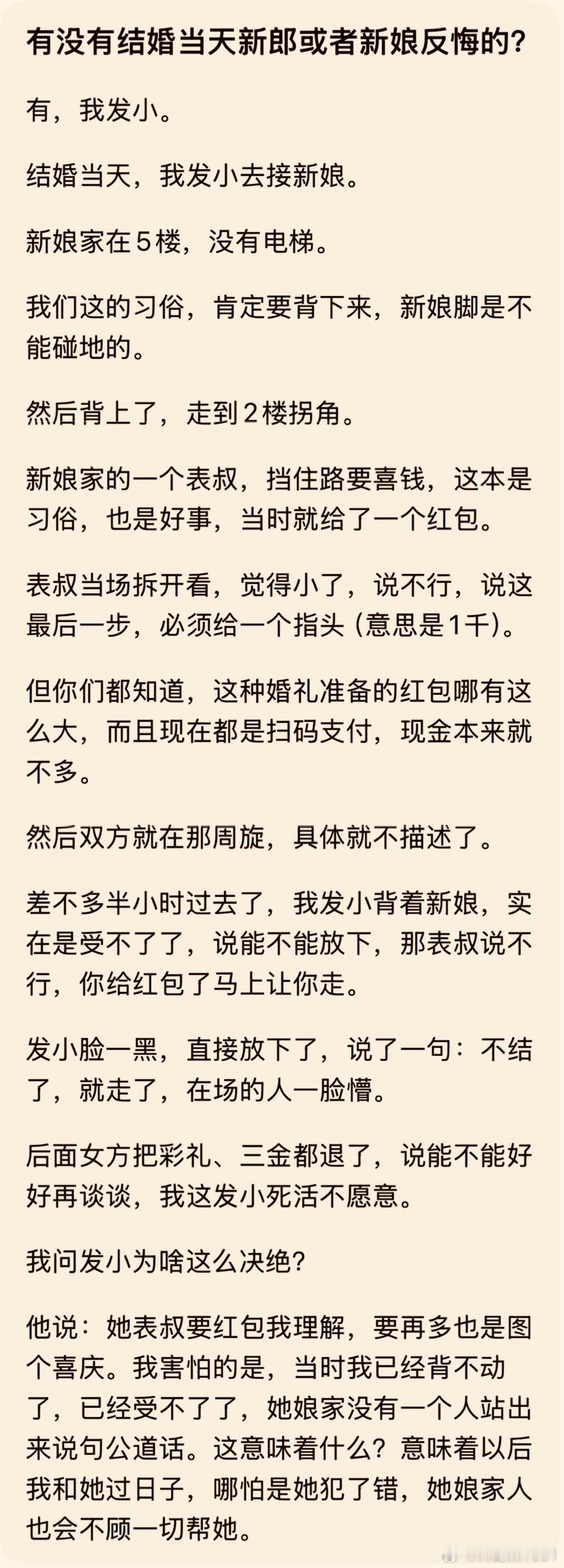 有没有结婚当天新郎或者新娘反悔的？

有，我发小。

结婚当天，我发小去接新娘。

新娘家在５楼，没有电梯。

我们这的习俗，肯定要背下来，新娘脚是不能碰地的。

然后背上了，走到２楼拐角。

新娘家的一个表叔，挡住路要喜钱，这本是习俗，也是好事，当时就给了一个红包。

表叔当场拆开看，觉得小了，说不行，说这最后一步，必须给一个指头（意思是1千）。

但你们都知道，这种婚礼准备的红包哪有这么大，而且现在都是扫码支付，现金本来就不多。

然后双方就在那周旋，具体就不描述了。

差不多半小时过去了，我发小背着新娘，实在是受不了了，说能不能放下，那表叔说不行，你给红包了马上让你走。

发小脸一黑，直接放下了，说了一句：不结了，就走了，在场的人一脸懵。

后面女方把彩礼、三金都退了，说能不能好好再谈谈，我这发小死活不愿意。

我问发小为啥这么决绝？

他说：她表叔要红包我理解，要再多也是图个喜庆。我害怕的是，当时我已经背不动了，已经受不了了，她娘家没有一个人站出来说句公道话。这意味着什么？意味着以后我和她过日子，哪怕是她犯了错，她娘家人也会不顾一切帮她。